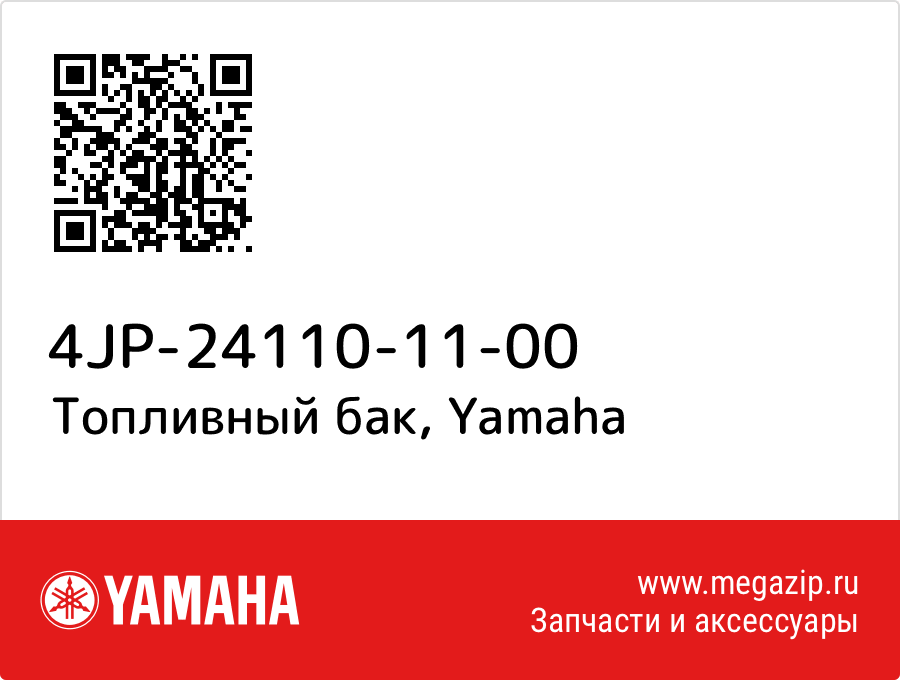 4JP-24110-11-00
Топливный бак, Yamaha

YAMAHA

www.megazip.ru
Запчасти и аксессуары